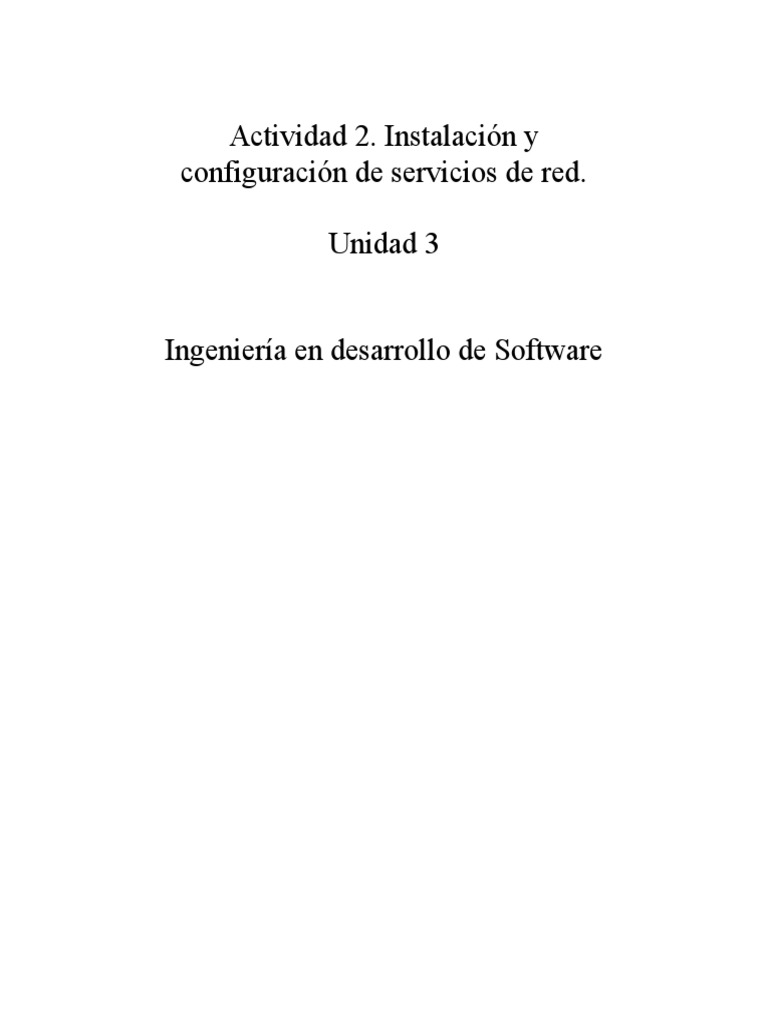 Actividad 2. Instalación y configuración de servicios de red.

Unidad 3

Ingeniería en desarrollo de Software